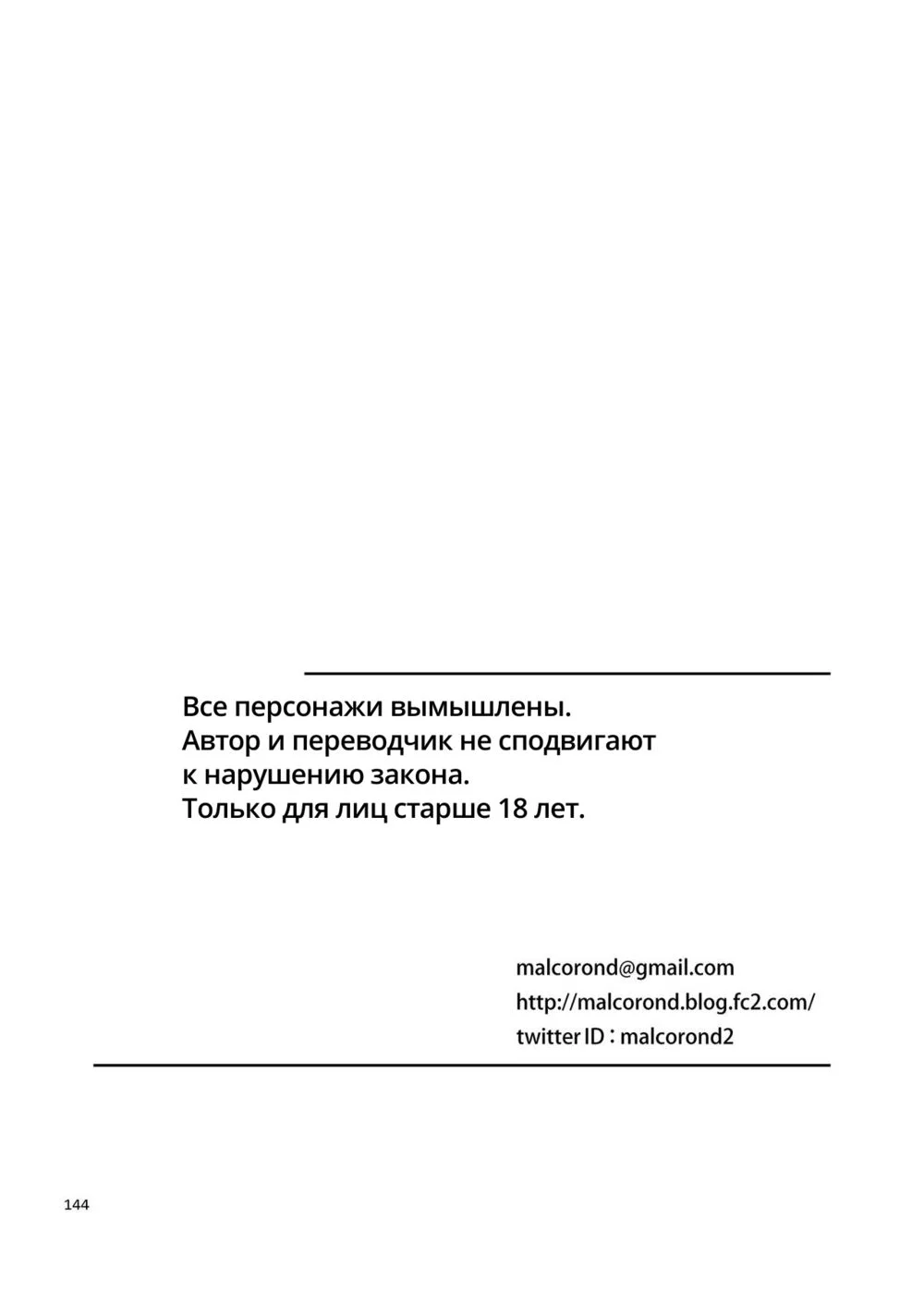 Все персонажи вымышлены.
Автор и переводчик не сподвигают
к нарушению закона.
Только для лиц старше 18 лет.

malcorond@gmail.com
http://malcorond.blog.fc2.com/
twitter ID : malcorond2

144